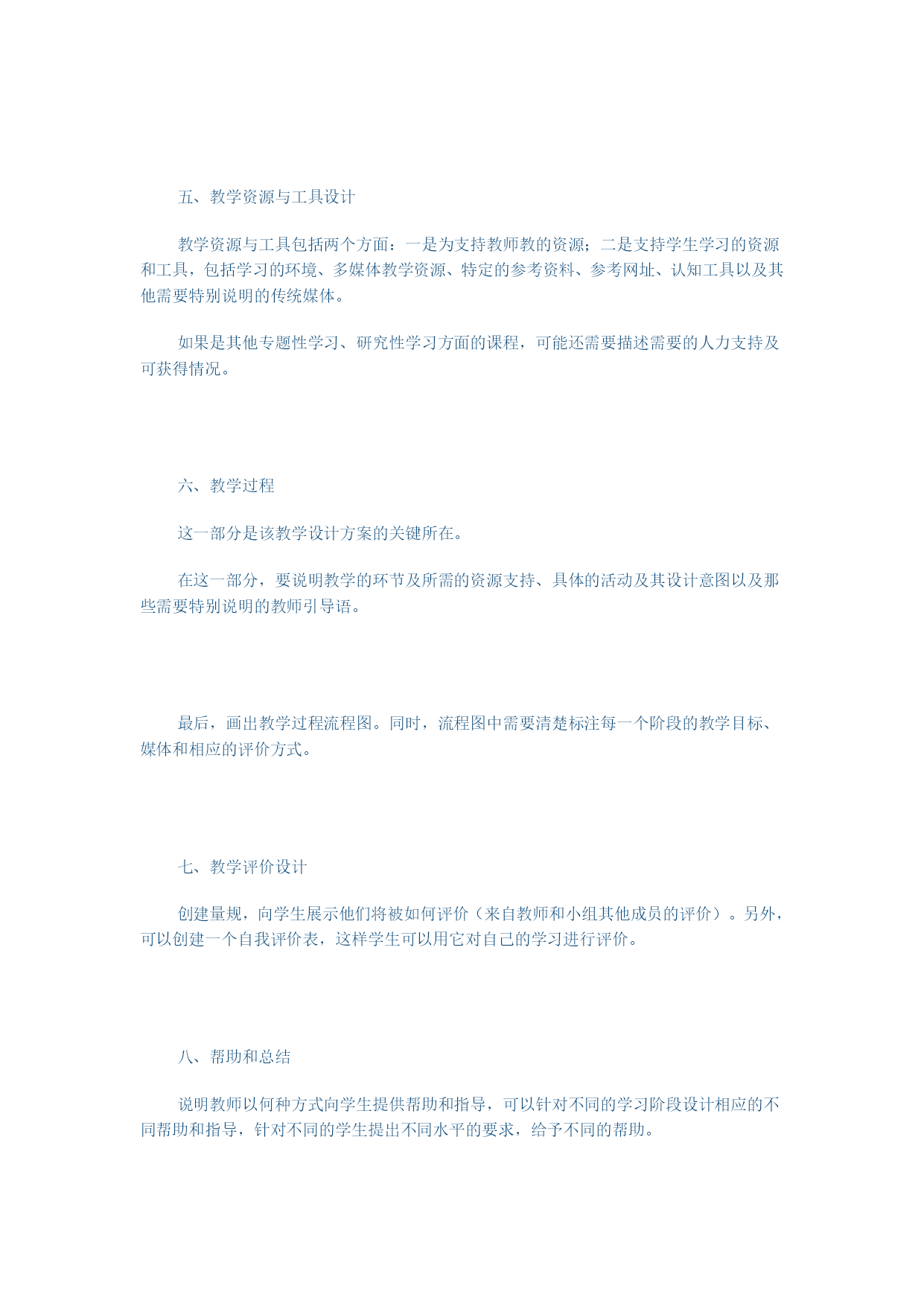 五、教学资源与工具设计

教学资源与工具包括两个方面：一是为支持教师教的资源；二是支持学生学习的资源和工具，包括学习的环境、多媒体教学资源、特定的参考资料、参考网址、认知工具以及其他需要特别说明的传统媒体。

如果是其他专题性学习、研究性学习方面的课程，可能还需要描述需要的人力支持及可获得情况。

六、教学过程

这一部分是该教学设计方案的关键所在。

在这一部分，要说明教学的环节及所需的资源支持、具体的活动及其设计意图以及那些需要特别说明的教师引导语。

最后，画出教学过程流程图。同时，流程图中需要清楚标注每一个阶段的教学目标、媒体和相应的评价方式。

七、教学评价设计

创建量规，向学生展示他们将被如何评价（来自教师和小组其他成员的评价）。另外，可以创建一个自我评价表，这样学生可以用它对自己的学习进行评价。

八、帮助和总结

说明教师以何种方式向学生提供帮助和指导，可以针对不同的学习阶段设计相应的不同帮助和指导，针对不同的学生提出不同水平的要求，给予不同的帮助。